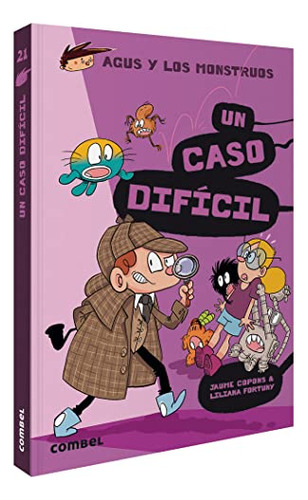 21

UN CASO DIFÍCIL

combel

AGUS Y LOS MONSTRUOS

UN CASO DIFÍCIL

JAUME COPONS & LILIANA FORTUNY

combel